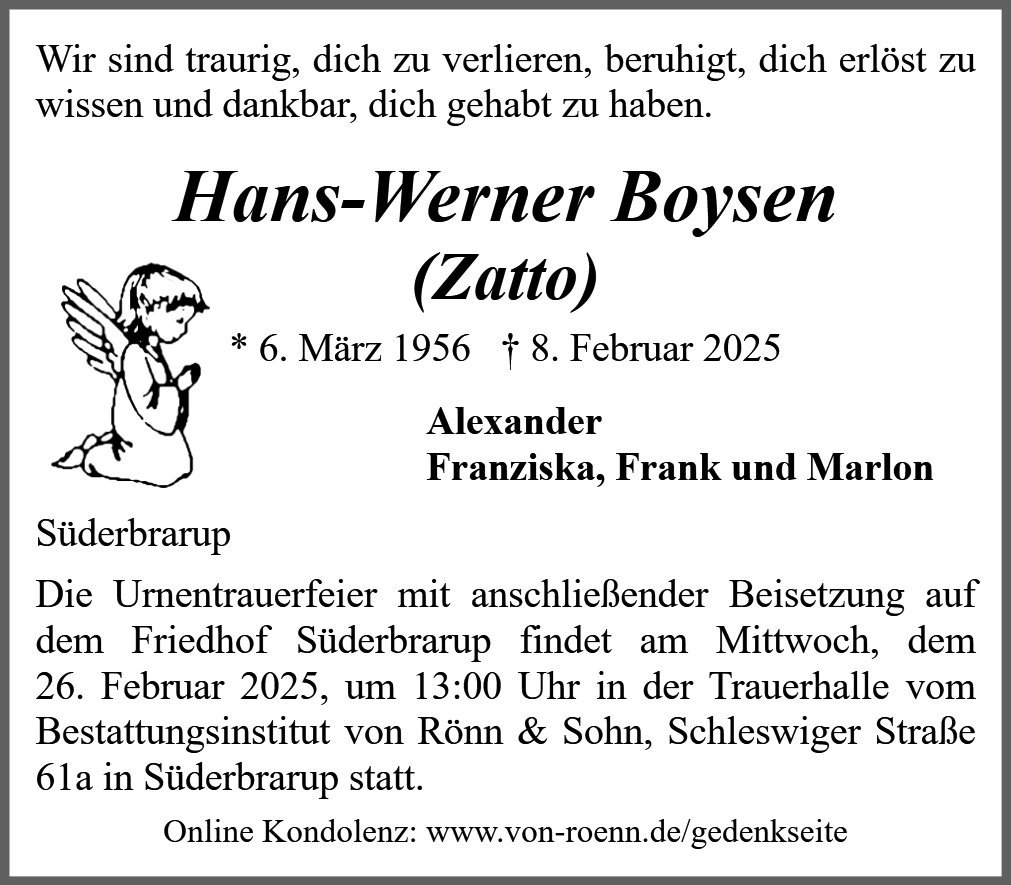 Wir sind traurig, dich zu verlieren, beruhigt, dich erlöst zu wissen und dankbar, dich gehabt zu haben.

Hans-Werner Boysen
(Zatto)

* 6. März 1956 † 8. Februar 2025

Alexander
Franziska, Frank und Marlon

Süderbrarup

Die Urnentrauerfeier mit anschließender Beisetzung auf dem Friedhof Süderbrarup findet am Mittwoch, dem 26. Februar 2025, um 13:00 Uhr in der Trauerhalle vom Bestattungsinstitut von Rönn & Sohn, Schleswiger Straße 61a in Süderbrarup statt.

Online Kondolenz: www.von-roenn.de/gedenkseite